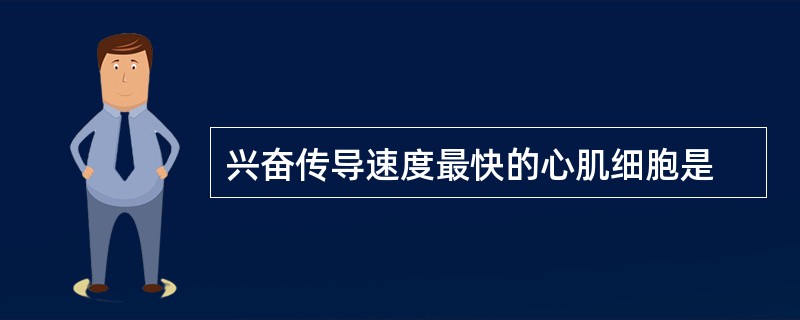 兴奋传导速度最快的心肌细胞是